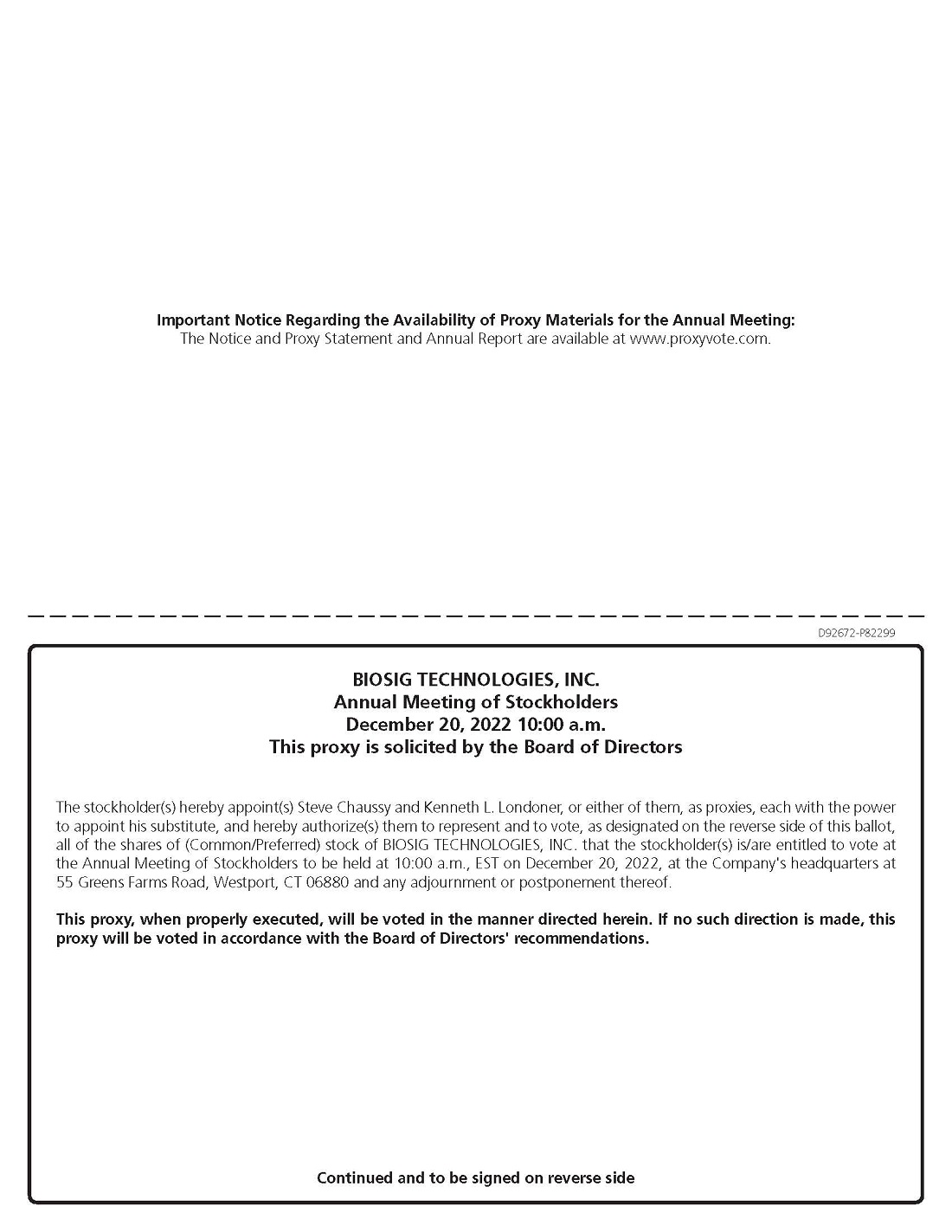 **Important Notice Regarding the Availability of Proxy Materials for the Annual Meeting:**
The Notice and Proxy Statement and Annual Report are available at www.proxyvote.com.

D92672-P82299

**BIOSIG TECHNOLOGIES, INC.**
**Annual Meeting of Stockholders**
**December 20, 2022 10:00 a.m.**
**This proxy is solicited by the Board of Directors**

The stockholder(s) hereby appoint(s) Steve Chaussy and Kenneth L. Londoner, or either of them, as proxies, each with the power to appoint his substitute, and hereby authorize(s) them to represent and to vote, as designated on the reverse side of this ballot, all of the shares of (Common/Preferred) stock of BIOSIG TECHNOLOGIES, INC. that the stockholder(s) is/are entitled to vote at the Annual Meeting of Stockholders to be held at 10:00 a.m., EST on December 20, 2022, at the Company's headquarters at 55 Greens Farms Road, Westport, CT 06880 and any adjournment or postponement thereof.

**This proxy, when properly executed, will be voted in the manner directed herein. If no such direction is made, this proxy will be voted in accordance with the Board of Directors' recommendations.**

**Continued and to be signed on reverse side**